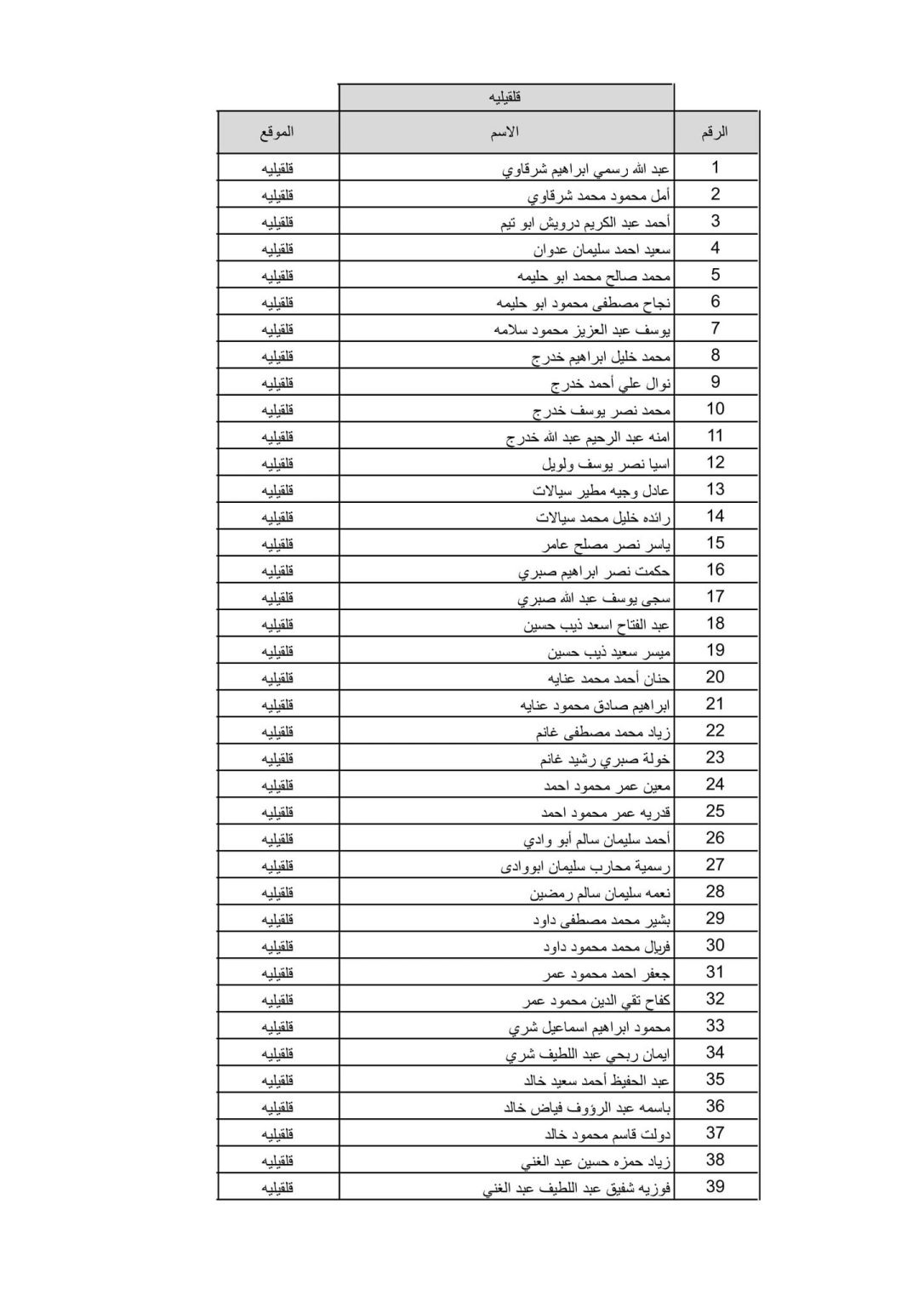 قلقيليه

| الرقم | الاسم | الموقع |
|---|---|---|
| 1 | عبد الله رسمي ابراهيم شرقاوي | قلقيليه |
| 2 | أمل محمود محمد شرقاوي | قلقيليه |
| 3 | أحمد عبد الكريم درويش ابو تيم | قلقيليه |
| 4 | سعيد احمد سليمان عدوان | قلقيليه |
| 5 | محمد صالح محمد ابو حليمه | قلقيليه |
| 6 | نجاح مصطفى محمود ابو حليمه | قلقيليه |
| 7 | يوسف عبد العزيز محمود سلامه | قلقيليه |
| 8 | محمد خليل ابراهيم خدرج | قلقيليه |
| 9 | نوال علي أحمد خدرج | قلقيليه |
| 10 | محمد نصر يوسف خدرج | قلقيليه |
| 11 | امنه عبد الرحيم عبد الله خدرج | قلقيليه |
| 12 | اسيا نصر يوسف ولويل | قلقيليه |
| 13 | عادل وجيه مطير سيالات | قلقيليه |
| 14 | رائده خليل محمد سيالات | قلقيليه |
| 15 | ياسر نصر مصلح عامر | قلقيليه |
| 16 | حكمت نصر ابراهيم صبري | قلقيليه |
| 17 | سجى يوسف عبد الله صبري | قلقيليه |
| 18 | عبد الفتاح اسعد ذيب حسين | قلقيليه |
| 19 | ميسر سعيد ذيب حسين | قلقيليه |
| 20 | حنان أحمد محمد عنايه | قلقيليه |
| 21 | ابراهيم صادق محمود عنايه | قلقيليه |
| 22 | زياد محمد مصطفى غانم | قلقيليه |
| 23 | خولة صبري رشيد غانم | قلقيليه |
| 24 | معين عمر محمود احمد | قلقيليه |
| 25 | قدريه عمر محمود احمد | قلقيليه |
| 26 | أحمد سليمان سالم أبو وادي | قلقيليه |
| 27 | رسمية محارب سليمان ابووادى | قلقيليه |
| 28 | نعمه سليمان سالم رمضين | قلقيليه |
| 29 | بشير محمد مصطفى داود | قلقيليه |
| 30 | فريال محمد محمود داود | قلقيليه |
| 31 | جعفر احمد محمود عمر | قلقيليه |
| 32 | كفاح تقي الدين محمود عمر | قلقيليه |
| 33 | محمود ابراهيم اسماعيل شري | قلقيليه |
| 34 | ايمان ربحي عبد اللطيف شري | قلقيليه |
| 35 | عبد الحفيظ أحمد سعيد خالد | قلقيليه |
| 36 | باسمه عبد الرؤوف فياض خالد | قلقيليه |
| 37 | دولت قاسم محمود خالد | قلقيليه |
| 38 | زياد حمزه حسين عبد الغني | قلقيليه |
| 39 | فوزيه شفيق عبد اللطيف عبد الغني | قلقيليه |